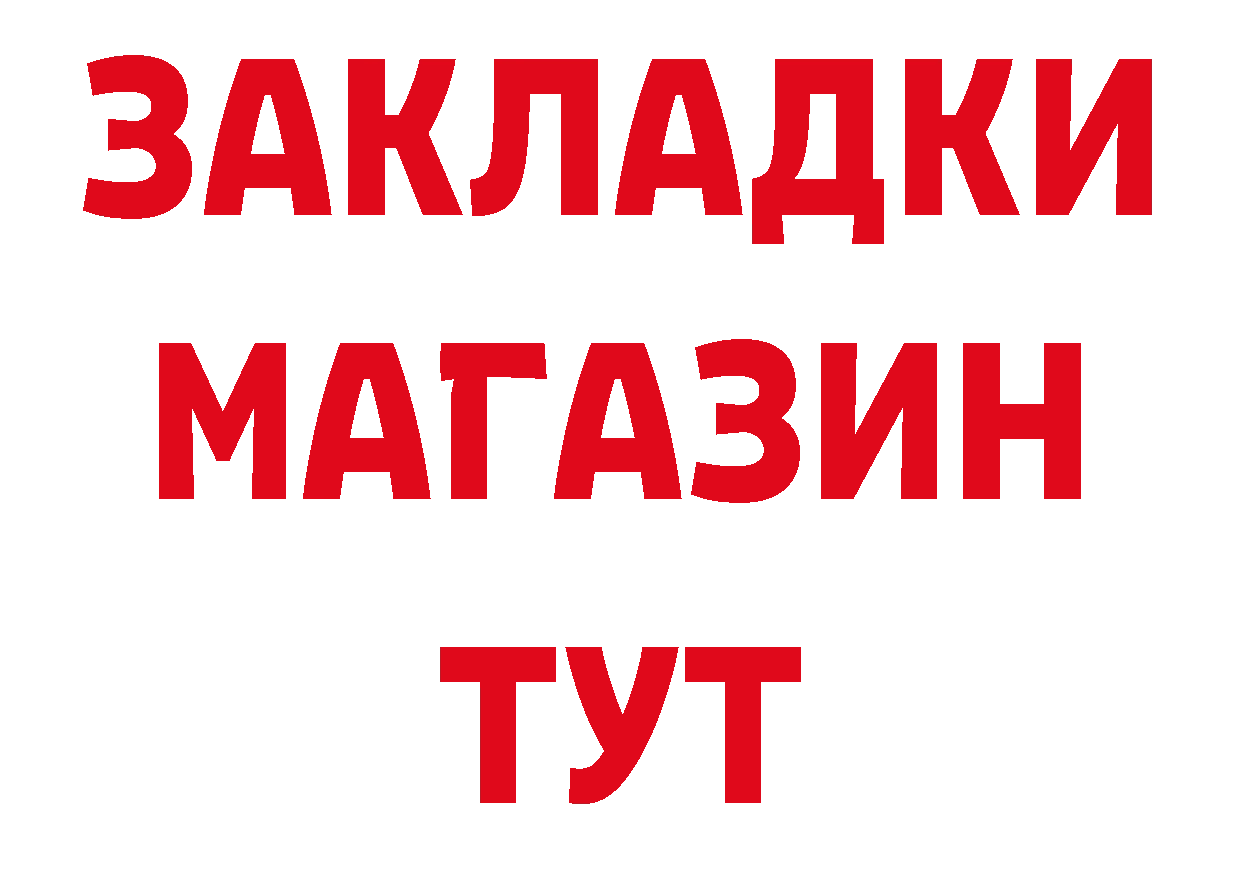 ЗАКЛАДКИ
МАГАЗИН
ТУТ